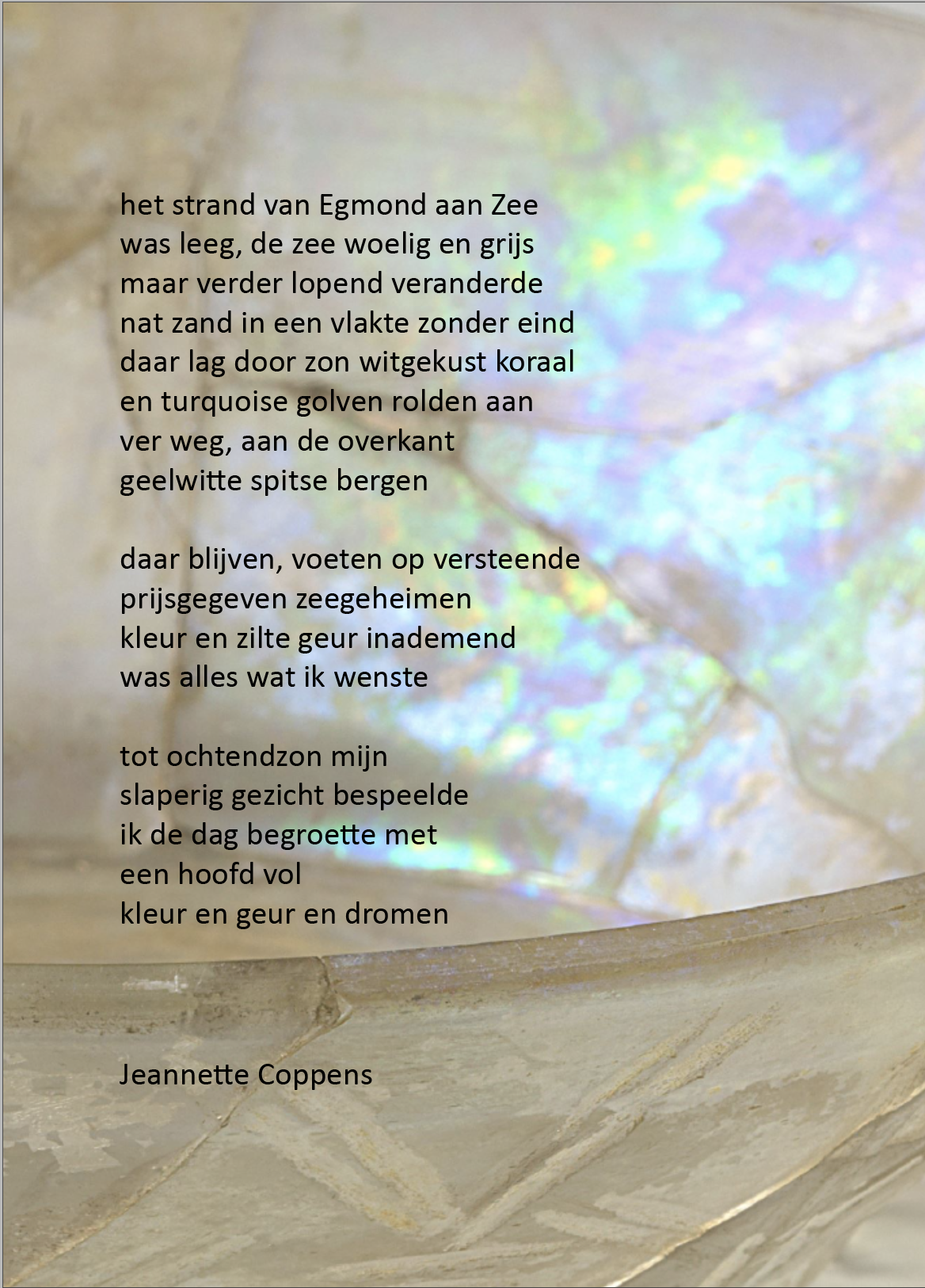 het strand van Egmond aan Zee
was leeg, de zee woelig en grijs
maar verder lopend veranderde
nat zand in een vlakte zonder eind
daar lag door zon witgekust koraal
en turquoise golven rolden aan
ver weg, aan de overkant
geelwitte spitse bergen

daar blijven, voeten op versteende
prijsgegeven zeegeheimen
kleur en zilte geur inademend
was alles wat ik wenste

tot ochtendzon mijn
slaperig gezicht bespeelde
ik de dag begroette met
een hoofd vol
kleur en geur en dromen

Jeannette Coppens